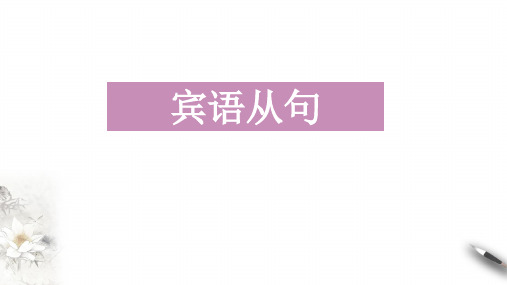 宾语从句